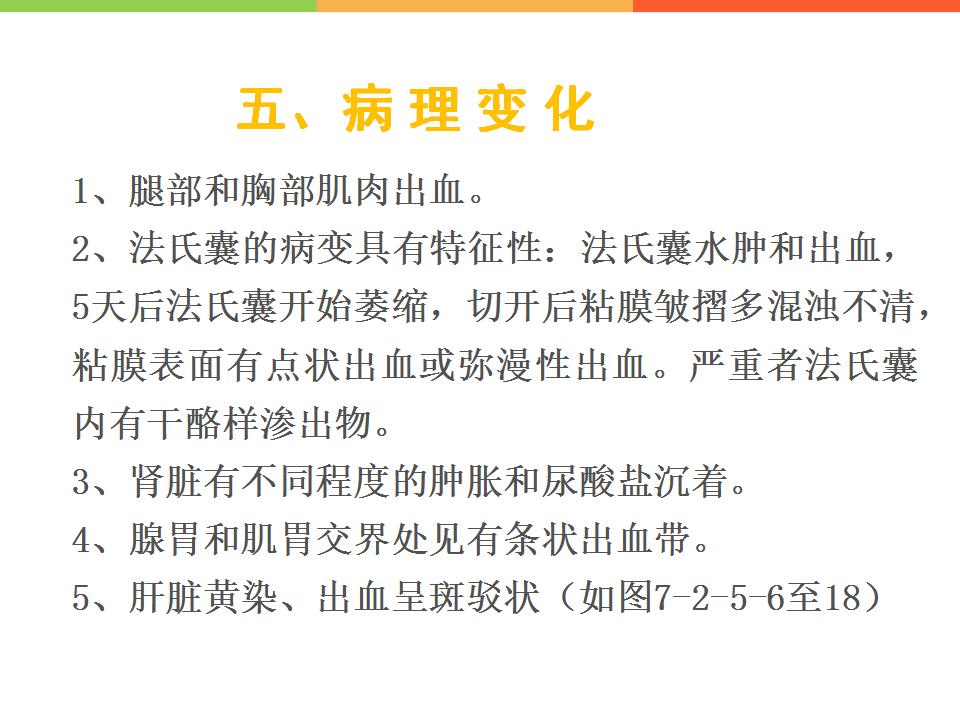 五、病理变化

1、腿部和胸部肌肉出血。

2、法氏囊的病变具有特征性：法氏囊水肿和出血，5天后法氏囊开始萎缩，切开后粘膜皱摺多混浊不清，粘膜表面有点状出血或弥漫性出血。严重者法氏囊内有干酪样渗出物。

3、肾脏有不同程度的肿胀和尿酸盐沉着。

4、腺胃和肌胃交界处见有条状出血带。

5、肝脏黄染、出血呈斑驳状（如图7-2-5-6至18）